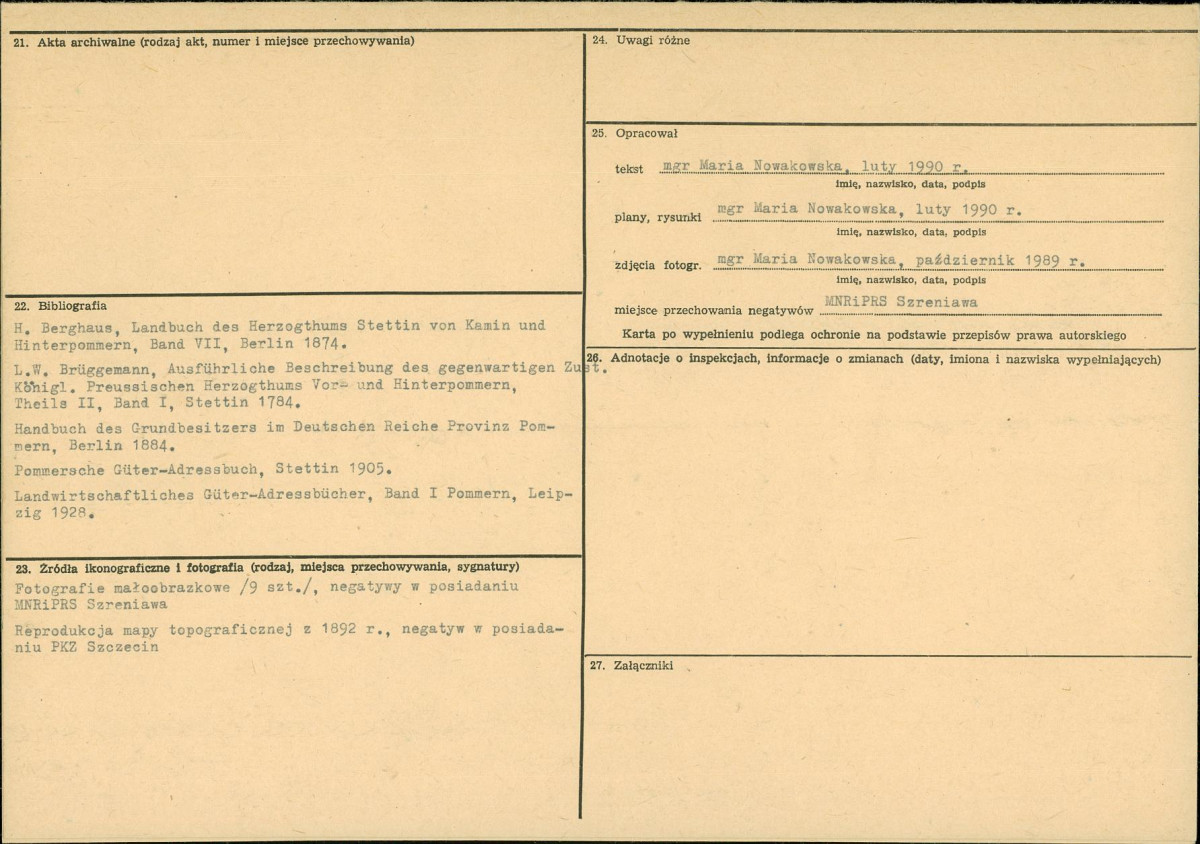 21. Akta archiwalne (rodzaj akt, numer i miejsce przechowywania)

22. Bibliografia

H. Berghaus, Landbuch des Herzogthums Stettin von Kamin und Hinterpommern, Band VII, Berlin 1874.

L.W. Brüggemann, Ausführliche Beschreibung des gegenwartigen Zust. Königl. Preussischen Herzogthums Vor- und Hinterpommern, Theils II, Band I, Stettin 1784.

Handbuch des Grundbesitzers im Deutschen Reiche Provinz Pommern, Berlin 1884.

Pommersche Güter-Adressbuch, Stettin 1905.

Landwirtschaftliches Güter-Adressbücher, Band I Pommern, Leipzig 1928.

23. Źródła ikonograficzne i fotografia (rodzaj, miejsca przechowywania, sygnatury)

Fotografie małoobrazkowe /9 szt./, negatywy w posiadaniu MNRiPRS Szreniawa

Reprodukcja mapy topograficznej z 1892 r., negatyw w posiadaniu PKZ Szczecin

24. Uwagi różne

25. Opracował

tekst mgr Maria Nowakowska, luty 1990 r.
imię, nazwisko, data, podpis

plany, rysunki mgr Maria Nowakowska, luty 1990 r.
imię, nazwisko, data, podpis

zdjęcia fotogr. mgr Maria Nowakowska, październik 1989 r.
imię, nazwisko, data, podpis

miejsce przechowania negatywów MNRiPRS Szreniawa

Karta po wypełnieniu podlega ochronie na podstawie przepisów prawa autorskiego

26. Adnotacje o inspekcjach, informacje o zmianach (daty, imiona i nazwiska wypełniających)

27. Załączniki